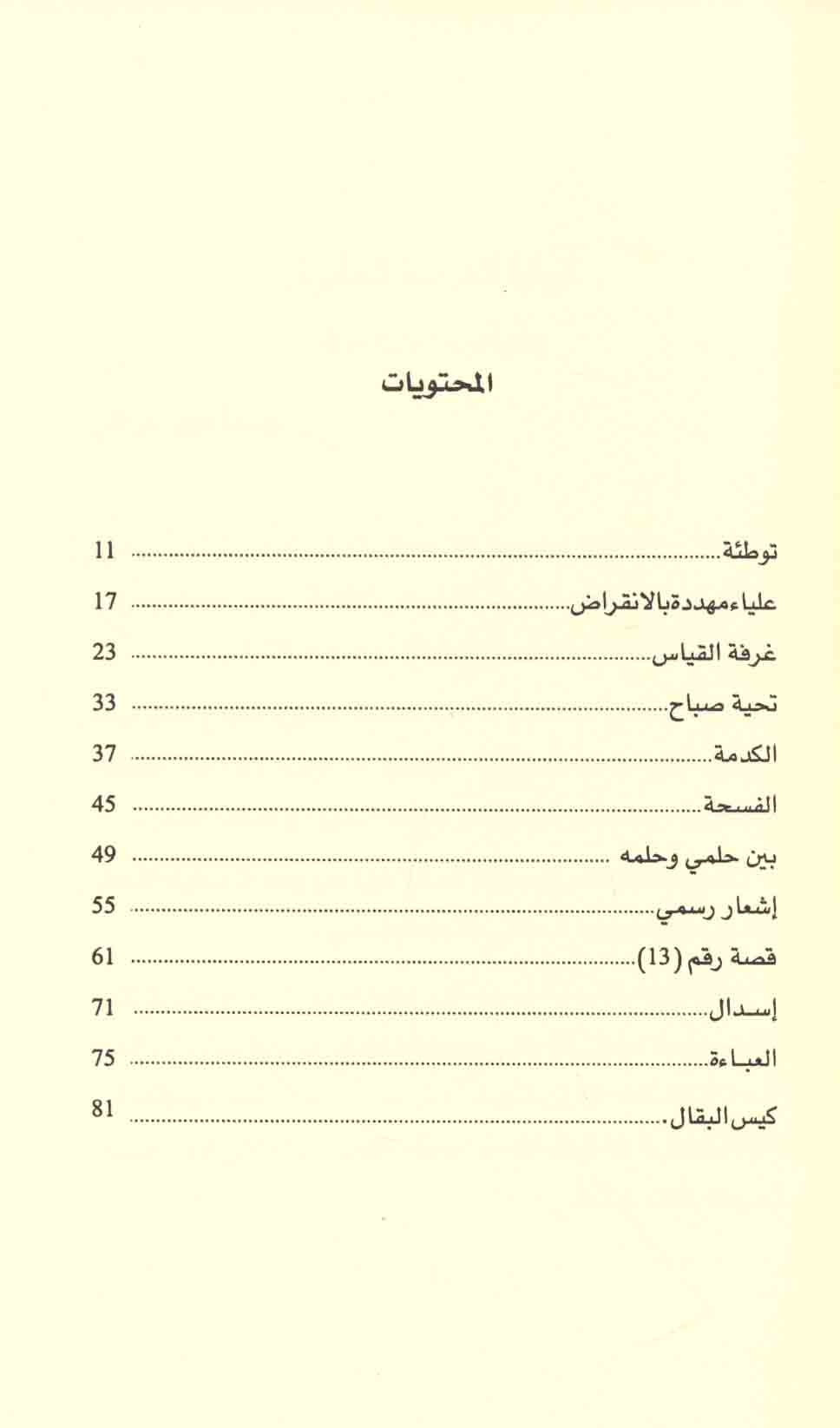 المحتويات

توطئة ........ 11
علياء مهددة بالانقراض ........ 17
غرفة القياس ........ 23
تحية صباح ........ 33
الكدمة ........ 37
الفسحة ........ 45
بين حلمي وحلمه ........ 49
إشعار رسمي ........ 55
قصة رقم (13) ........ 61
إسدال ........ 71
العباءة ........ 75
كيس البقال ........ 81